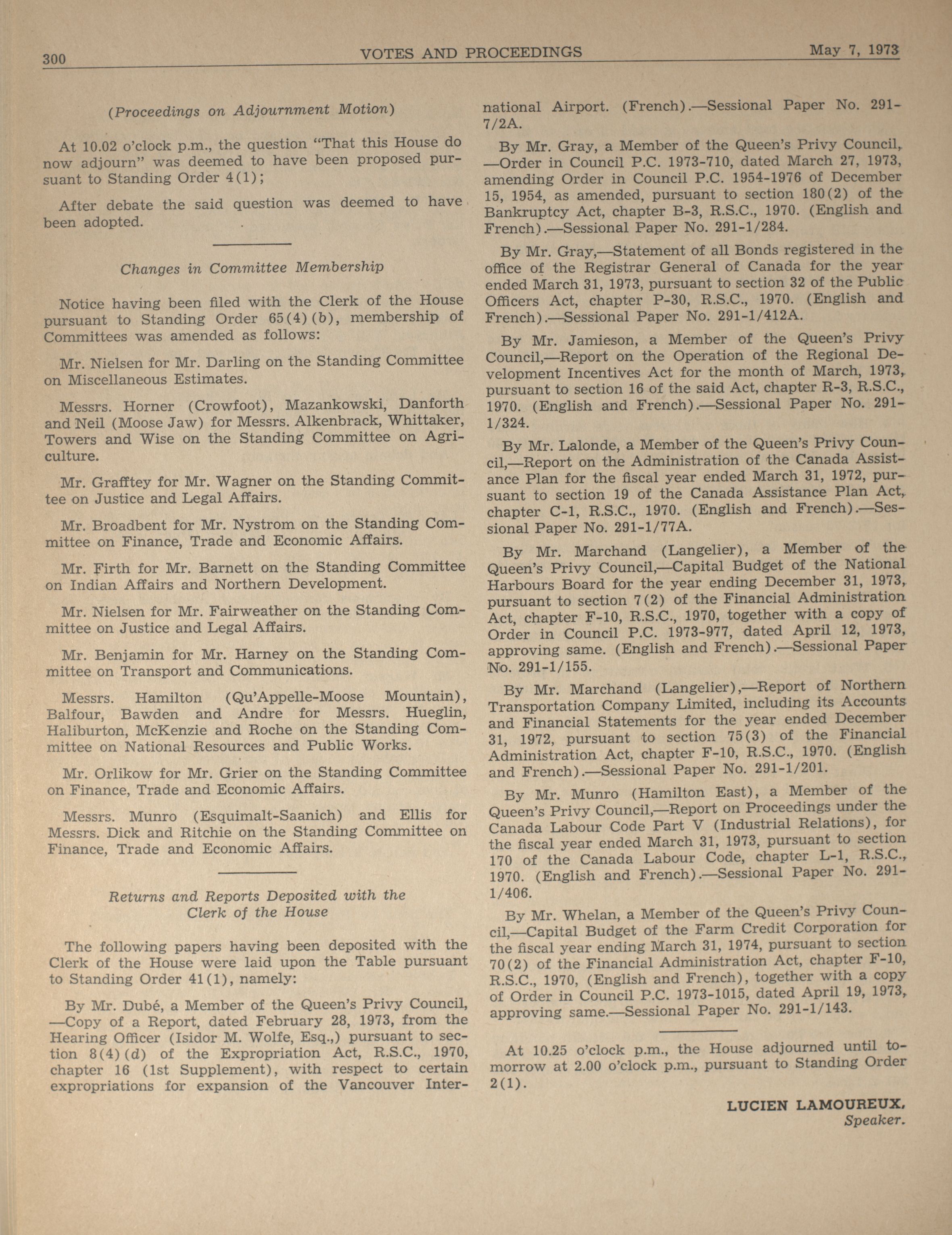 300 VOTES AND PROCEEDINGS May 7, 1973

(Proceedings on Adjournment Motion)

At 10.02 o'clock p.m., the question "That this House do now adjourn" was deemed to have been proposed pursuant to Standing Order 4(1);

After debate the said question was deemed to have been adopted.

Changes in Committee Membership

Notice having been filed with the Clerk of the House pursuant to Standing Order 65(4)(b), membership of Committees was amended as follows:

Mr. Nielsen for Mr. Darling on the Standing Committee on Miscellaneous Estimates.

Messrs. Horner (Crowfoot), Mazankowski, Danforth and Neil (Moose Jaw) for Messrs. Alkenbrack, Whittaker, Towers and Wise on the Standing Committee on Agriculture.

Mr. Grafftey for Mr. Wagner on the Standing Committee on Justice and Legal Affairs.

Mr. Broadbent for Mr. Nystrom on the Standing Committee on Finance, Trade and Economic Affairs.

Mr. Firth for Mr. Barnett on the Standing Committee on Indian Affairs and Northern Development.

Mr. Nielsen for Mr. Fairweather on the Standing Committee on Justice and Legal Affairs.

Mr. Benjamin for Mr. Harney on the Standing Committee on Transport and Communications.

Messrs. Hamilton (Qu'Appelle-Moose Mountain), Balfour, Bawden and Andre for Messrs. Hueglin, Haliburton, McKenzie and Roche on the Standing Committee on National Resources and Public Works.

Mr. Orlikow for Mr. Grier on the Standing Committee on Finance, Trade and Economic Affairs.

Messrs. Munro (Esquimalt-Saanich) and Ellis for Messrs. Dick and Ritchie on the Standing Committee on Finance, Trade and Economic Affairs.

Returns and Reports Deposited with the Clerk of the House

The following papers having been deposited with the Clerk of the House were laid upon the Table pursuant to Standing Order 41(1), namely:

By Mr. Dubé, a Member of the Queen's Privy Council, —Copy of a Report, dated February 28, 1973, from the Hearing Officer (Isidor M. Wolfe, Esq.,) pursuant to section 8(4)(d) of the Expropriation Act, R.S.C., 1970, chapter 16 (1st Supplement), with respect to certain expropriations for expansion of the Vancouver International Airport. (French).—Sessional Paper No. 291-7/2A.

By Mr. Gray, a Member of the Queen's Privy Council, —Order in Council P.C. 1973-710, dated March 27, 1973, amending Order in Council P.C. 1954-1976 of December 15, 1954, as amended, pursuant to section 180(2) of the Bankruptcy Act, chapter B-3, R.S.C., 1970. (English and French).—Sessional Paper No. 291-1/284.

By Mr. Gray,—Statement of all Bonds registered in the office of the Registrar General of Canada for the year ended March 31, 1973, pursuant to section 32 of the Public Officers Act, chapter P-30, R.S.C., 1970. (English and French).—Sessional Paper No. 291-1/412A.

By Mr. Jamieson, a Member of the Queen's Privy Council,—Report on the Operation of the Regional Development Incentives Act for the month of March, 1973, pursuant to section 16 of the said Act, chapter R-3, R.S.C., 1970. (English and French).—Sessional Paper No. 291-1/324.

By Mr. Lalonde, a Member of the Queen's Privy Council,—Report on the Administration of the Canada Assistance Plan for the fiscal year ended March 31, 1972, pursuant to section 19 of the Canada Assistance Plan Act, chapter C-1, R.S.C., 1970. (English and French).—Sessional Paper No. 291-1/77A.

By Mr. Marchand (Langelier), a Member of the Queen's Privy Council,—Capital Budget of the National Harbours Board for the year ending December 31, 1973, pursuant to section 7(2) of the Financial Administration Act, chapter F-10, R.S.C., 1970, together with a copy of Order in Council P.C. 1973-977, dated April 12, 1973, approving same. (English and French).—Sessional Paper No. 291-1/155.

By Mr. Marchand (Langelier),—Report of Northern Transportation Company Limited, including its Accounts and Financial Statements for the year ended December 31, 1972, pursuant to section 75(3) of the Financial Administration Act, chapter F-10, R.S.C., 1970. (English and French).—Sessional Paper No. 291-1/201.

By Mr. Munro (Hamilton East), a Member of the Queen's Privy Council,—Report on Proceedings under the Canada Labour Code Part V (Industrial Relations), for the fiscal year ended March 31, 1973, pursuant to section 170 of the Canada Labour Code, chapter L-1, R.S.C., 1970. (English and French).—Sessional Paper No. 291-1/406.

By Mr. Whelan, a Member of the Queen's Privy Council,—Capital Budget of the Farm Credit Corporation for the fiscal year ending March 31, 1974, pursuant to section 70(2) of the Financial Administration Act, chapter F-10, R.S.C., 1970, (English and French), together with a copy of Order in Council P.C. 1973-1015, dated April 19, 1973, approving same.—Sessional Paper No. 291-1/143.

At 10.25 o'clock p.m., the House adjourned until tomorrow at 2.00 o'clock p.m., pursuant to Standing Order 2(1).

LUCIEN LAMOUREUX,
Speaker.